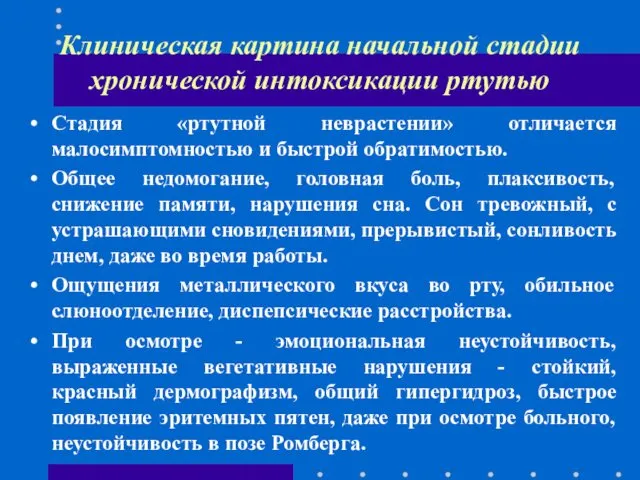 Клиническая картина начальной стадии хронической интоксикации ртутью

• Стадия «ртутной неврастении» отличается малосимптомностью и быстрой обратимостью.

• Общее недомогание, головная боль, плаксивость, снижение памяти, нарушения сна. Сон тревожный, с устрашающими сновидениями, прерывистый, сонливость днем, даже во время работы.

• Ощущения металлического вкуса во рту, обильное слюноотделение, диспепсические расстройства.

• При осмотре - эмоциональная неустойчивость, выраженные вегетативные нарушения - стойкий, красный дермографизм, общий гипергидроз, быстрое появление эритемных пятен, даже при осмотре больного, неустойчивость в позе Ромберга.